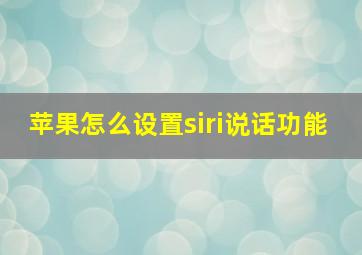 苹果怎么设置siri说话功能